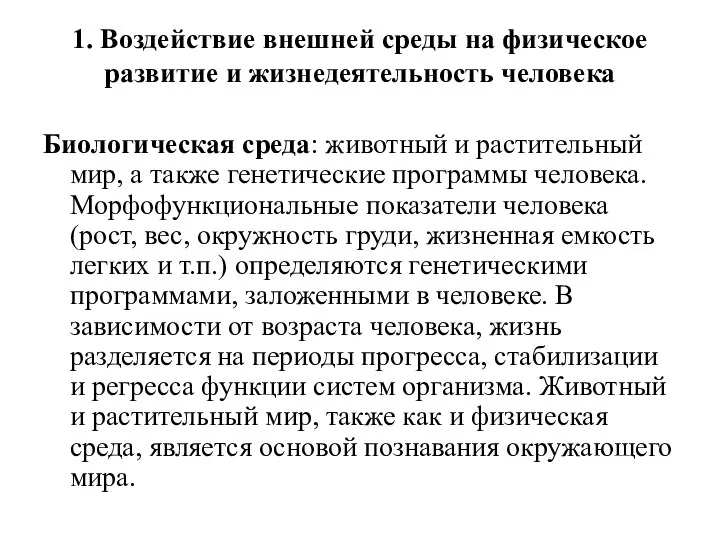 1. Воздействие внешней среды на физическое развитие и жизнедеятельность человека

Биологическая среда: животный и растительный мир, а также генетические программы человека. Морфофункциональные показатели человека (рост, вес, окружность груди, жизненная емкость легких и т.п.) определяются генетическими программами, заложенными в человеке. В зависимости от возраста человека, жизнь разделяется на периоды прогресса, стабилизации и регресса функции систем организма. Животный и растительный мир, также как и физическая среда, является основой познавания окружающего мира.